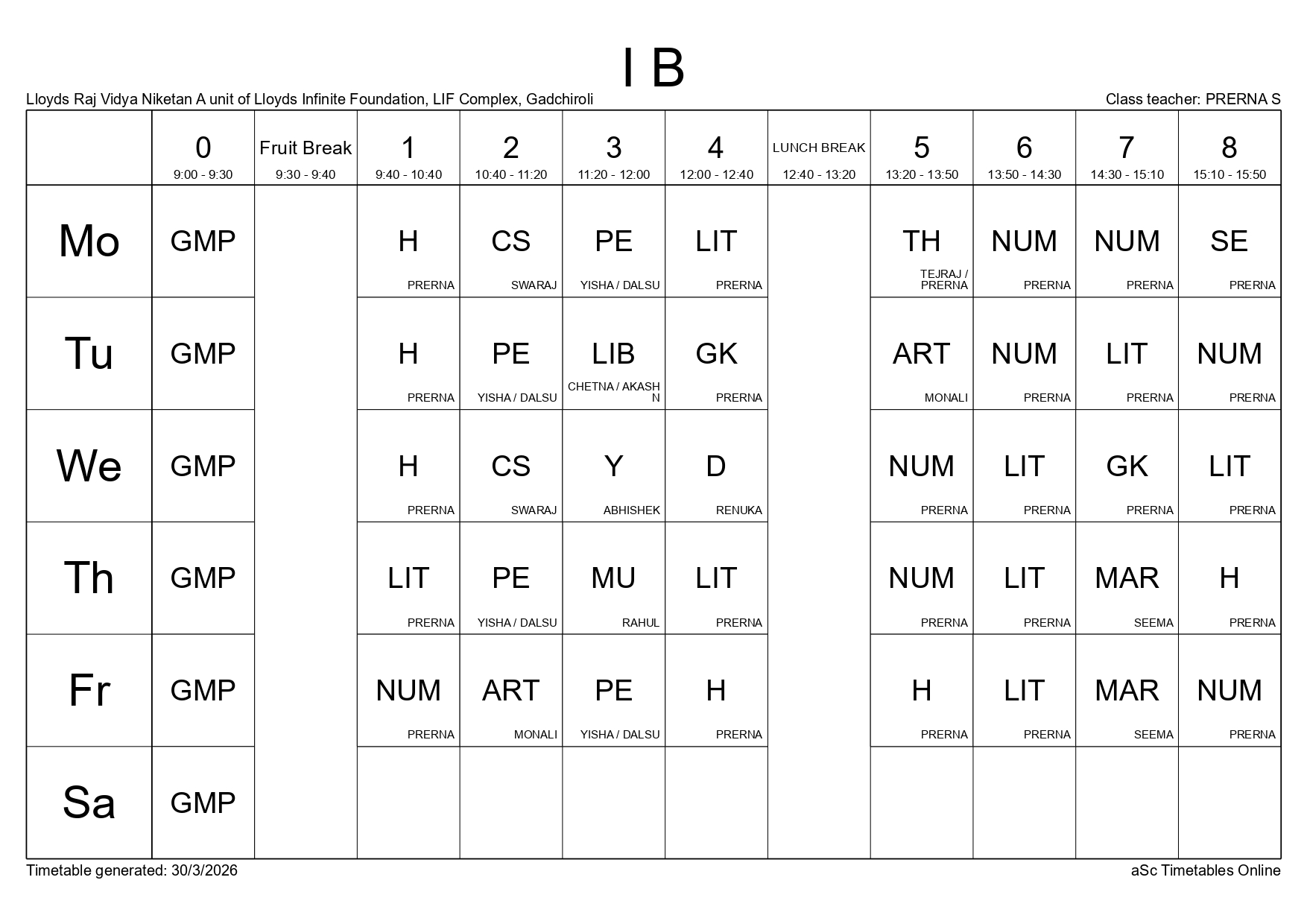 I B

Lloyds Raj Vidya Niketan A unit of Lloyds Infinite Foundation, LIF Complex, Gadchiroli

Class teacher: PRERNA S

| | 0 9:00 - 9:30 | Fruit Break 9:30 - 9:40 | 1 9:40 - 10:40 | 2 10:40 - 11:20 | 3 11:20 - 12:00 | 4 12:00 - 12:40 | LUNCH BREAK 12:40 - 13:20 | 5 13:20 - 13:50 | 6 13:50 - 14:30 | 7 14:30 - 15:10 | 8 15:10 - 15:50 |
|---|---|---|---|---|---|---|---|---|---|---|---|
| Mo | GMP | | H PRERNA | CS SWARAJ | PE YISHA / DALSU | LIT PRERNA | | TH TEJRAJ / PRERNA | NUM PRERNA | NUM PRERNA | SE PRERNA |
| Tu | GMP | | H PRERNA | PE YISHA / DALSU | LIB CHETNA / AKASH N | GK PRERNA | | ART MONALI | NUM PRERNA | LIT PRERNA | NUM PRERNA |
| We | GMP | | H PRERNA | CS SWARAJ | Y ABHISHEK | D RENUKA | | NUM PRERNA | LIT PRERNA | GK PRERNA | LIT PRERNA |
| Th | GMP | | LIT PRERNA | PE YISHA / DALSU | MU RAHUL | LIT PRERNA | | NUM PRERNA | LIT PRERNA | MAR SEEMA | H PRERNA |
| Fr | GMP | | NUM PRERNA | ART MONALI | PE YISHA / DALSU | H PRERNA | | H PRERNA | LIT PRERNA | MAR SEEMA | NUM PRERNA |
| Sa | GMP | | | | | | | | | | |

Timetable generated: 30/3/2026

aSc Timetables Online